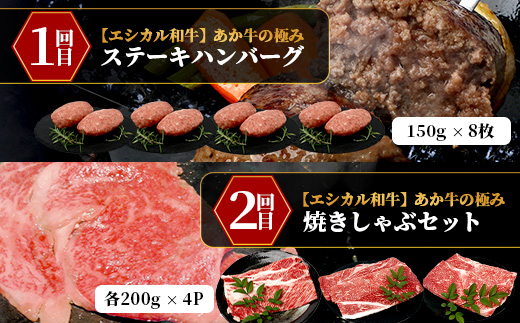 1回目
【エシカル和牛】あか牛の極み
ステーキハンバーグ

150g × 8枚

2回目
【エシカル和牛】あか牛の極み
焼きしゃぶセット

各200g × 4P